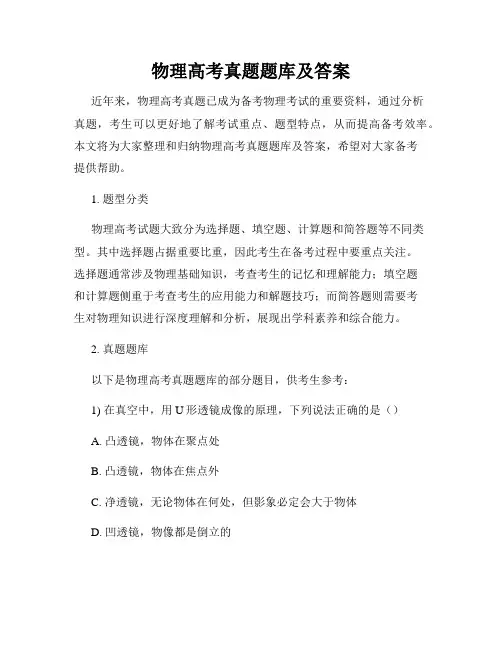 物理高考真题题库及答案

近年来，物理高考真题已成为备考物理考试的重要资料，通过分析真题，考生可以更好地了解考试重点、题型特点，从而提高备考效率。本文将为大家整理和归纳物理高考真题题库及答案，希望对大家备考提供帮助。

1. 题型分类

物理高考试题大致分为选择题、填空题、计算题和简答题等不同类型。其中选择题占据重要比重，因此考生在备考过程中要重点关注。选择题通常涉及物理基础知识，考查考生的记忆和理解能力；填空题和计算题侧重于考查考生的应用能力和解题技巧；而简答题则需要考生对物理知识进行深度理解和分析，展现出学科素养和综合能力。

2. 真题题库

以下是物理高考真题题库的部分题目，供考生参考：

1) 在真空中，用 U 形透镜成像的原理，下列说法正确的是（）

A. 凸透镜，物体在聚点处

B. 凸透镜，物体在焦点外

C. 净透镜，无论物体在何处，但影象必定会大于物体

D. 凹透镜，物像都是倒立的